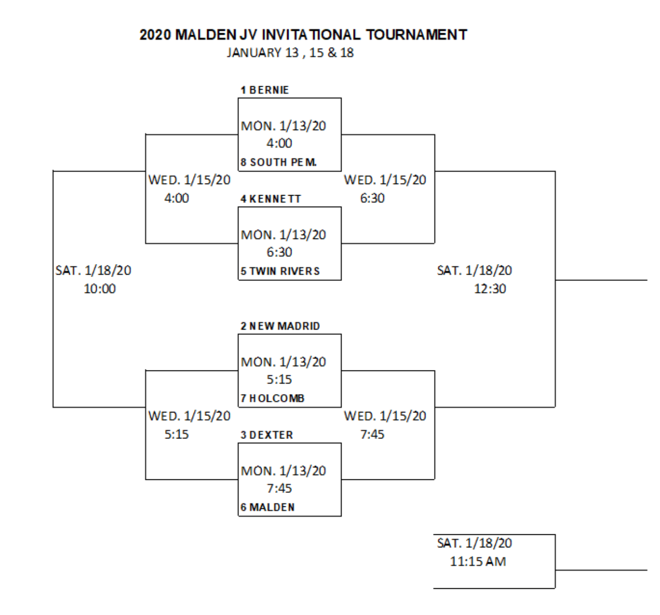 2020 MALDEN JV INVITATIONAL TOURNAMENT
JANUARY 13 , 15 & 18

1 BERNIE
MON. 1/13/20
4:00
8 SOUTH PEM.

WED. 1/15/20
4:00

WED. 1/15/20
6:30

4 KENNETT
MON. 1/13/20
6:30
5 TWIN RIVERS

SAT. 1/18/20
10:00

SAT. 1/18/20
12:30

2 NEW MADRID
MON. 1/13/20
5:15
7 HOLCOMB

WED. 1/15/20
5:15

WED. 1/15/20
7:45

3 DEXTER
MON. 1/13/20
7:45
6 MALDEN

SAT. 1/18/20
11:15 AM